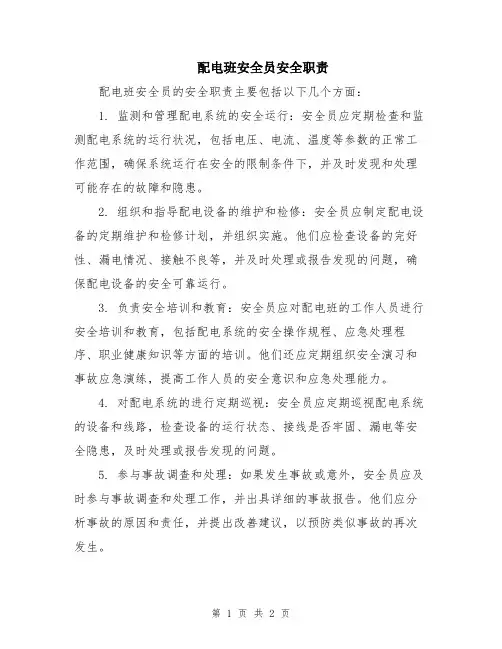 配电班安全员安全职责

配电班安全员的安全职责主要包括以下几个方面：

1. 监测和管理配电系统的安全运行：安全员应定期检查和监测配电系统的运行状况，包括电压、电流、温度等参数的正常工作范围，确保系统运行在安全的限制条件下，并及时发现和处理可能存在的故障和隐患。

2. 组织和指导配电设备的维护和检修：安全员应制定配电设备的定期维护和检修计划，并组织实施。他们应检查设备的完好性、漏电情况、接触不良等，并及时处理或报告发现的问题，确保配电设备的安全可靠运行。

3. 负责安全培训和教育：安全员应对配电班的工作人员进行安全培训和教育，包括配电系统的安全操作规程、应急处理程序、职业健康知识等方面的培训。他们还应定期组织安全演习和事故应急演练，提高工作人员的安全意识和应急处理能力。

4. 对配电系统的进行定期巡视：安全员应定期巡视配电系统的设备和线路，检查设备的运行状态、接线是否牢固、漏电等安全隐患，及时处理或报告发现的问题。

5. 参与事故调查和处理：如果发生事故或意外，安全员应及时参与事故调查和处理工作，并出具详细的事故报告。他们应分析事故的原因和责任，并提出改善建议，以预防类似事故的再次发生。

第 1 页 共 2 页